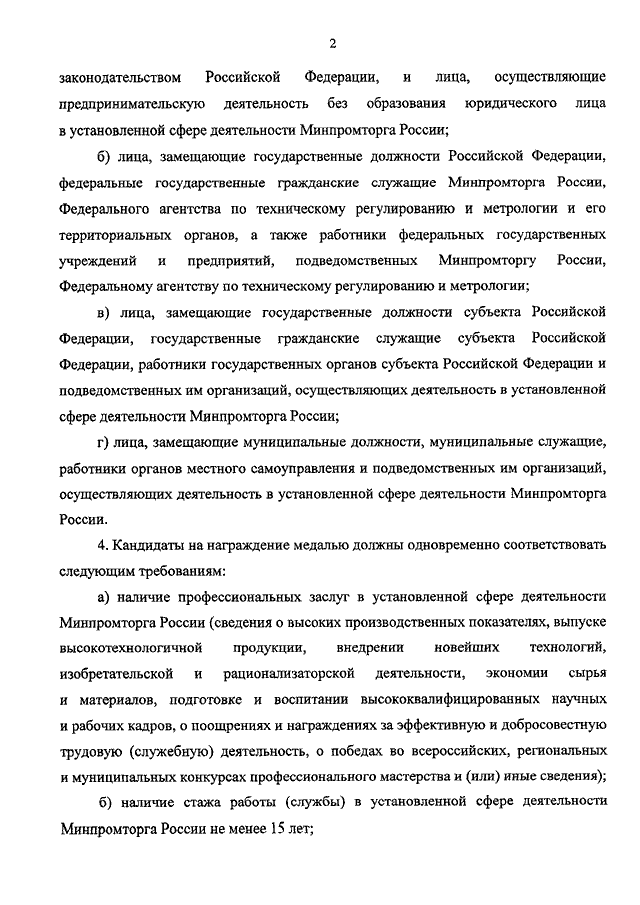 2

законодательством Российской Федерации, и лица, осуществляющие предпринимательскую деятельность без образования юридического лица в установленной сфере деятельности Минпромторга России;

б) лица, замещающие государственные должности Российской Федерации, федеральные государственные гражданские служащие Минпромторга России, Федерального агентства по техническому регулированию и метрологии и его территориальных органов, а также работники федеральных государственных учреждений и предприятий, подведомственных Минпромторгу России, Федеральному агентству по техническому регулированию и метрологии;

в) лица, замещающие государственные должности субъекта Российской Федерации, государственные гражданские служащие субъекта Российской Федерации, работники государственных органов субъекта Российской Федерации и подведомственных им организаций, осуществляющих деятельность в установленной сфере деятельности Минпромторга России;

г) лица, замещающие муниципальные должности, муниципальные служащие, работники органов местного самоуправления и подведомственных им организаций, осуществляющих деятельность в установленной сфере деятельности Минпромторга России.

4. Кандидаты на награждение медалью должны одновременно соответствовать следующим требованиям:

а) наличие профессиональных заслуг в установленной сфере деятельности Минпромторга России (сведения о высоких производственных показателях, выпуске высокотехнологичной продукции, внедрении новейших технологий, изобретательской и рационализаторской деятельности, экономии сырья и материалов, подготовке и воспитании высококвалифицированных научных и рабочих кадров, о поощрениях и награждениях за эффективную и добросовестную трудовую (служебную) деятельность, о победах во всероссийских, региональных и муниципальных конкурсах профессионального мастерства и (или) иные сведения);

б) наличие стажа работы (службы) в установленной сфере деятельности Минпромторга России не менее 15 лет;